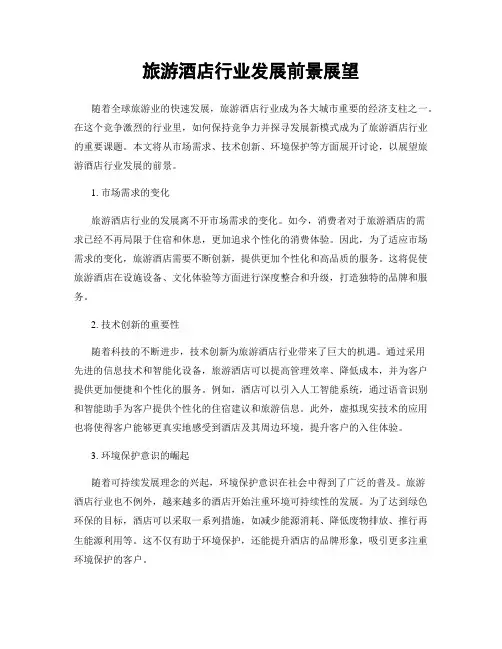 旅游酒店行业发展前景展望

随着全球旅游业的快速发展，旅游酒店行业成为各大城市重要的经济支柱之一。在这个竞争激烈的行业里，如何保持竞争力并探寻发展新模式成为了旅游酒店行业的重要课题。本文将从市场需求、技术创新、环境保护等方面展开讨论，以展望旅游酒店行业发展的前景。

1. 市场需求的变化

旅游酒店行业的发展离不开市场需求的变化。如今，消费者对于旅游酒店的需求已经不再局限于住宿和休息，更加追求个性化的消费体验。因此，为了适应市场需求的变化，旅游酒店需要不断创新，提供更加个性化和高品质的服务。这将促使旅游酒店在设施设备、文化体验等方面进行深度整合和升级，打造独特的品牌和服务。

2. 技术创新的重要性

随着科技的不断进步，技术创新为旅游酒店行业带来了巨大的机遇。通过采用先进的信息技术和智能化设备，旅游酒店可以提高管理效率、降低成本，并为客户提供更加便捷和个性化的服务。例如，酒店可以引入人工智能系统，通过语音识别和智能助手为客户提供个性化的住宿建议和旅游信息。此外，虚拟现实技术的应用也将使得客户能够更真实地感受到酒店及其周边环境，提升客户的入住体验。

3. 环境保护意识的崛起

随着可持续发展理念的兴起，环境保护意识在社会中得到了广泛的普及。旅游酒店行业也不例外，越来越多的酒店开始注重环境可持续性的发展。为了达到绿色环保的目标，酒店可以采取一系列措施，如减少能源消耗、降低废物排放、推行再生能源利用等。这不仅有助于环境保护，还能提升酒店的品牌形象，吸引更多注重环境保护的客户。